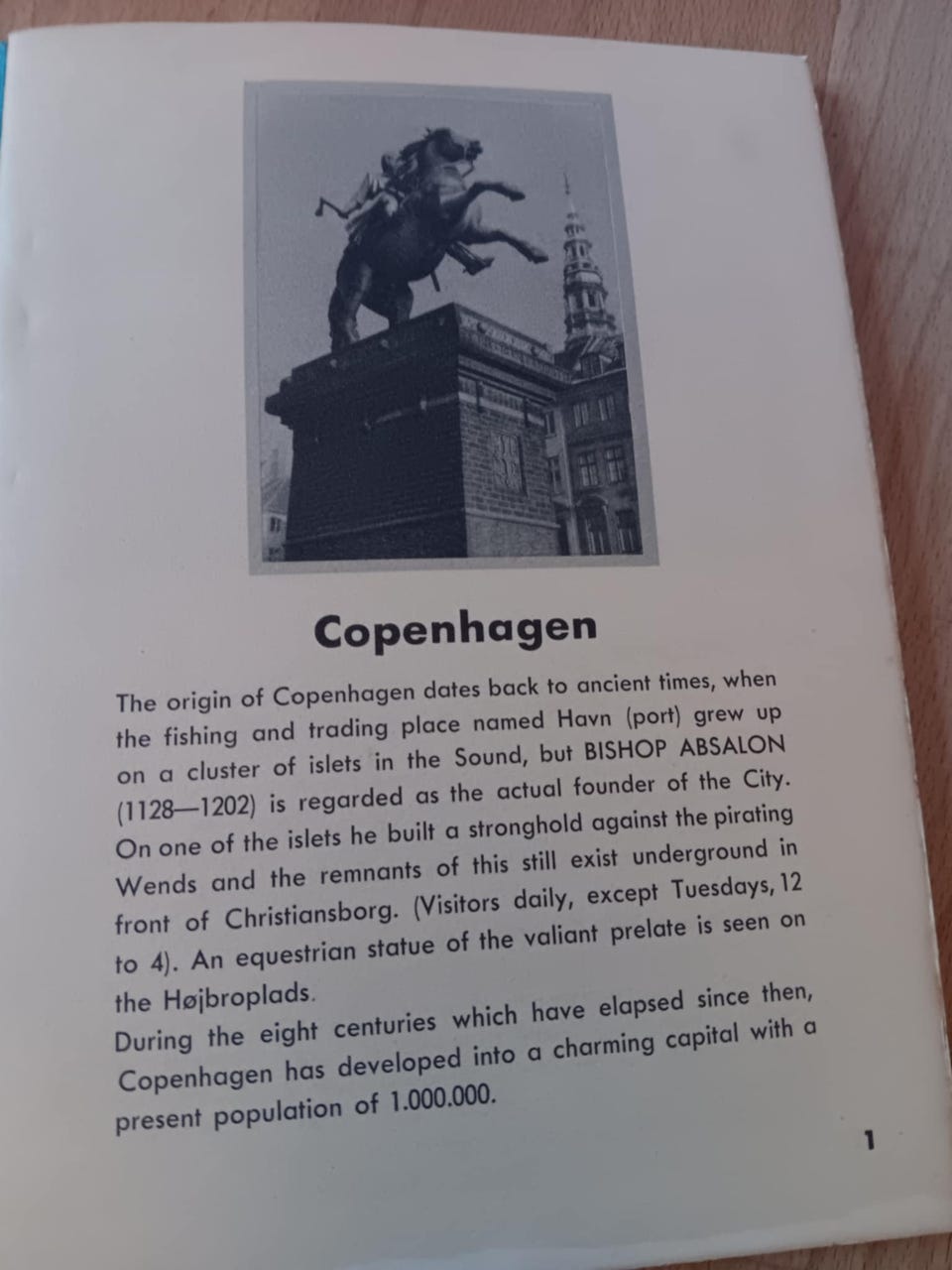 Copenhagen

The origin of Copenhagen dates back to ancient times, when the fishing and trading place named Havn (port) grew up on a cluster of islets in the Sound, but BISHOP ABSALON (1128—1202) is regarded as the actual founder of the City. On one of the islets he built a stronghold against the pirating Wends and the remnants of this still exist underground in front of Christiansborg. (Visitors daily, except Tuesdays, 12 to 4). An equestrian statue of the valiant prelate is seen on the Højbroplads.
During the eight centuries which have elapsed since then, Copenhagen has developed into a charming capital with a present population of 1.000.000.

1